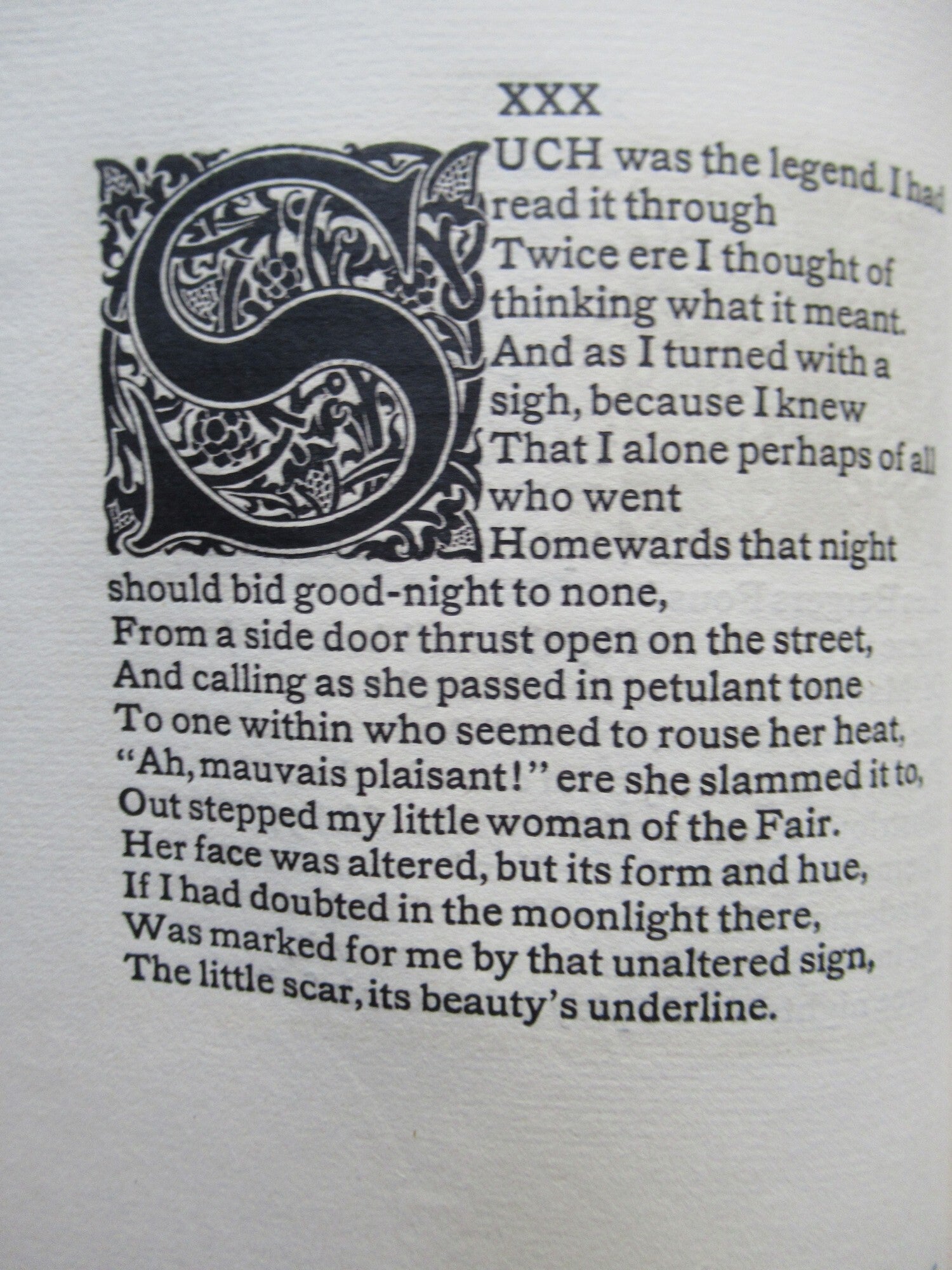 XXX

SUCH was the legend. I had read it through
Twice ere I thought of thinking what it meant.
And as I turned with a sigh, because I knew
That I alone perhaps of all who went
Homewards that night should bid good-night to none,
From a side door thrust open on the street,
And calling as she passed in petulant tone
To one within who seemed to rouse her heat,
"Ah, mauvais plaisant!" ere she slammed it to,
Out stepped my little woman of the Fair.
Her face was altered, but its form and hue,
If I had doubted in the moonlight there,
Was marked for me by that unaltered sign,
The little scar, its beauty's underline.